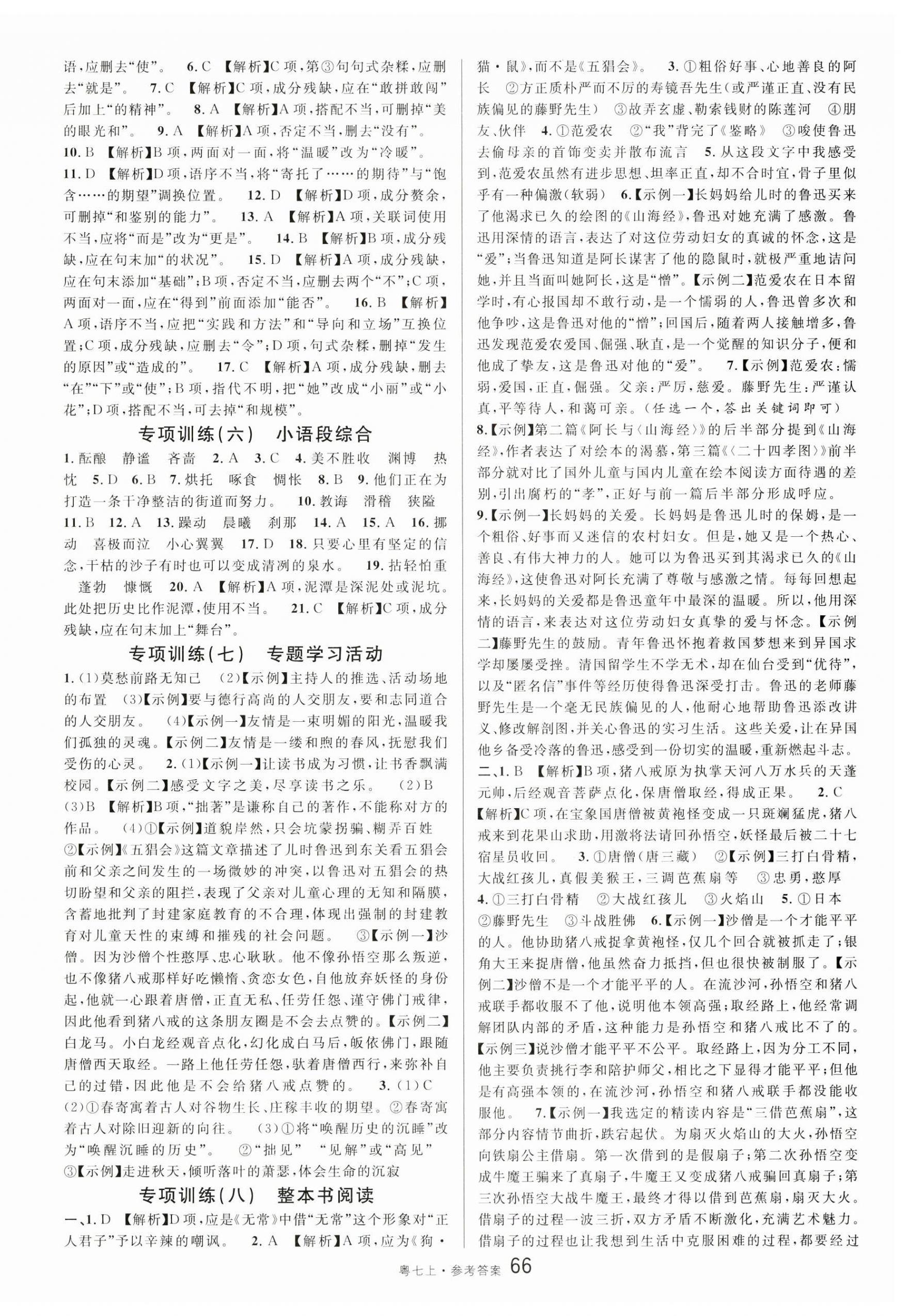 语，应删去“使”。　6. C 【解析】C项，第③句句式杂糅，应删去“就是”。　7. C 【解析】C项，成分残缺，应在“敢拼敢闯”后加上“的精神”。　8. A 【解析】A项，搭配不当，可删掉“美的眼光和”。　9. A 【解析】A项，否定不当，删去“没有”。
10. B 【解析】B项，两面对一面，将“温暖”改为“冷暖”。
11. D 【解析】D项，语序不当，将“寄托了……的期待”与“饱含……的期望”调换位置。　12. D 【解析】D项，成分赘余，可删掉“和鉴别的能力”。　13. A 【解析】A项，关联词使用不当，应将“而是”改为“更是”。　14. B 【解析】B项，成分残缺，应在句末加“的状况”。　15. D 【解析】A项，成分残缺，应在句末添加“基础”；B项，否定不当，应删去两个“不”；C项，两面对一面，应在“得到”前面添加“能否”。　16. B 【解析】A项，语序不当，应把“实践和方法”和“导向和立场”互换位置；C项，成分残缺，应删去“令”；D项，句式杂糅，删掉“发生的原因”或“造成的”。　17. C 【解析】A项，成分残缺，删去“在”“下”或“使”；B项，指代不明，把“她”改成“小丽”或“小花”；D项，搭配不当，可去掉“和规模”。

专项训练(六)　小语段综合

1. 酝酿　静谧　吝啬　2. A　3. C　4. 美不胜收　渊博　热忱　5. D　6. B　7. 烘托　啄食　惆怅　8. B　9. 他们正在为打造一条干净整洁的街道而努力。　10. 教诲　滑稽　狭隘
11. B　12. A　13. 躁动　晨曦　刹那　14. A　15. A　16. 挪动　喜极而泣　小心翼翼　17. D　18. 只要心里有坚定的信念，干枯的沙子有时也可以变成清冽的泉水。　19. 拈轻怕重　蓬勃　慷慨　20. A 【解析】A项，泥潭是深泥处或泥坑。此处把历史比作泥潭，使用不当。　21. C 【解析】C项，成分残缺，应在句末加上“舞台”。

专项训练(七)　专题学习活动

1. (1)莫愁前路无知己　(2)【示例】主持人的推选、活动场地的布置　(3)【示例】要与德行高尚的人交朋友，要和志同道合的人交朋友。　(4)【示例一】友情是一束明媚的阳光，温暖我们孤独的灵魂。【示例二】友情是一缕和煦的春风，抚慰我们受伤的心灵。　2. (1)【示例一】让读书成为习惯，让书香飘满校园。【示例二】感受文字之美，尽享读书之乐。　(2)B　(3)B 【解析】B项，“拙著”是谦称自己的著作，不能称对方的作品。　(4)①【示例】道貌岸然，只会坑蒙拐骗、糊弄百姓
②【示例】《五猖会》这篇文章描述了儿时鲁迅到东关看五猖会前和父亲之间发生的一场微妙的冲突，以鲁迅对五猖会的热切盼望和父亲的阻拦，表现了父亲对儿童心理的无知和隔膜，含蓄地批判了封建家庭教育的不合理，体现出强制的封建教育对儿童天性的束缚和摧残的社会问题。　③【示例一】沙僧。因为沙僧个性憨厚、忠心耿耿。他不像孙悟空那么叛逆，也不像猪八戒那样好吃懒惰、贪恋女色，自他放弃妖怪的身份起，他就一心跟着唐僧，正直无私、任劳任怨、谨守佛门戒律，因此他看到猪八戒的这条朋友圈是不会去点赞的。【示例二】白龙马。小白龙经观音点化，幻化成白马后，皈依佛门，跟随唐僧西天取经。一路上他任劳任怨，驮着唐僧西行，来弥补自己的过错，因此他是不会给猪八戒点赞的。　3. (1)C　(2)①春寄寓着古人对谷物生长、庄稼丰收的期望。②春寄寓着古人对除旧迎新的向往。　(3)①将“唤醒历史的沉睡”改为“唤醒沉睡的历史”。　②“拙见”　“见解”或“高见”　③【示例】走进秋天，倾听落叶的萧瑟，体会生命的沉寂

专项训练(八)　整本书阅读

一、1. D 【解析】D项，应是《无常》中借“无常”这个形象对“正人君子”予以辛辣的嘲讽。　2. A 【解析】A项，应为《狗·猫·鼠》，而不是《五猖会》。　3. ①粗俗好事、心地善良的阿长　②方正质朴严而不厉的寿镜吾先生(或严谨正直、没有民族偏见的藤野先生)　③故弄玄虚、勒索钱财的陈莲河　④朋友、伙伴　4. ①范爱农　②“我”背完了《鉴略》　③唆使鲁迅去偷母亲的首饰变卖并散布流言　5. 从这段文字中我感受到，范爱农虽然有进步思想、坦率正直，却不合时宜，骨子里似乎有一种偏激(软弱)　6.【示例一】长妈妈给儿时的鲁迅买来了他渴求已久的绘图的《山海经》，鲁迅对她充满了感激。鲁迅用深情的语言，表达了对这位劳动妇女的真诚的怀念，这是“爱”；当鲁迅知道是阿长谋害了他的隐鼠时，就极严重地诘问她，并且当面叫她阿长，这是“憎”。【示例二】范爱农在日本留学时，有心报国却不敢行动，是一个懦弱的人，鲁迅曾多次和他争吵，这是鲁迅对他的“憎”；回国后，随着两人接触增多，鲁迅发现范爱农爱国、倔强、耿直，是一个觉醒的知识分子，便和他成了挚友，这是鲁迅对他的“爱”。　7.【示例】范爱农：懦弱，爱国，正直，倔强。父亲：严厉，慈爱。藤野先生：严谨认真，平等待人，和蔼可亲。(任选一个，答出关键词即可)
8.【示例】第二篇《阿长与〈山海经〉》的后半部分提到《山海经》，作者表达了对绘本的渴慕，第三篇《〈二十四孝图〉》前半部分就对比了国外儿童与国内儿童在绘本阅读方面待遇的差别，引出腐朽的“孝”，正好与前一篇后半部分形成呼应。
9.【示例一】长妈妈的关爱。长妈妈是鲁迅儿时的保姆，是一个粗俗、好事而又迷信的农村妇女。但是，她又是一个热心、善良、有伟大神力的人。她可以为鲁迅买到其渴求已久的《山海经》，这使鲁迅对阿长充满了尊敬与感激之情。每每回想起来，长妈妈的关爱都是鲁迅童年中最深的温暖。所以，他用深情的语言，来表达对这位劳动妇女真挚的爱与怀念。【示例二】藤野先生的鼓励。青年鲁迅怀抱着救国梦想来到异国求学却屡屡受挫。清国留学生不学无术，却在仙台受到“优待”，以及“匿名信”事件等经历使得鲁迅深受打击。鲁迅的老师藤野先生是一个毫无民族偏见的人，他耐心地帮助鲁迅添改讲义、修改解剖图，并关心鲁迅的实习生活。这些关爱，让在异国他乡备受冷落的鲁迅，感受到一份切实的温暖，重新燃起斗志。
二、1. B 【解析】B项，猪八戒原为执掌天河八万水兵的天蓬元帅，后经观音菩萨点化，保唐僧取经，得成正果。　2. C 【解析】C项，在宝象国唐僧被黄袍怪变成一只斑斓猛虎，猪八戒来到花果山求助，用激将法请回孙悟空，妖怪最后被二十七宿星员收回。　3. ①唐僧(唐三藏)　②【示例】三打白骨精，大战红孩儿，真假美猴王，三调芭蕉扇等　③忠勇，憨厚
4. ①三打白骨精　②大战红孩儿　③火焰山　5. ①日本　②藤野先生　③斗战胜佛　6.【示例一】沙僧是一个才能平平的人。他协助猪八戒捉拿黄袍怪，仅几个回合就被抓走了；银角大王来捉唐僧，他虽然奋力抵挡，但也很快被制服了。【示例二】沙僧不是一个才能平平的人。在流沙河，孙悟空和猪八戒联手都收服不了他，说明他本领高强；取经路上，他经常调解团队内部的矛盾，这种能力是孙悟空和猪八戒比不了的。【示例三】说沙僧才能平平不公平。取经路上，因为分工不同，他主要负责挑行李和陪护师父，相比之下显得才能平平；但他是有高强本领的，在流沙河，孙悟空和猪八戒联手都没能收服他。　7.【示例一】我选定的精读内容是“三借芭蕉扇”，这部分内容情节曲折，跌宕起伏。为扇灭火焰山的大火，孙悟空向铁扇公主借扇。第一次借到的是假扇子；第二次孙悟空变成牛魔王骗来了真扇子，牛魔王又变成猪八戒骗回真扇子；第三次孙悟空大战牛魔王，最终才得以借到芭蕉扇，扇灭大火。借扇子的过程一波三折，双方矛盾不断激化，充满艺术魅力。借扇子的过程也让我想到生活中克服困难的过程，都要经过

粤七上·参考答案　66